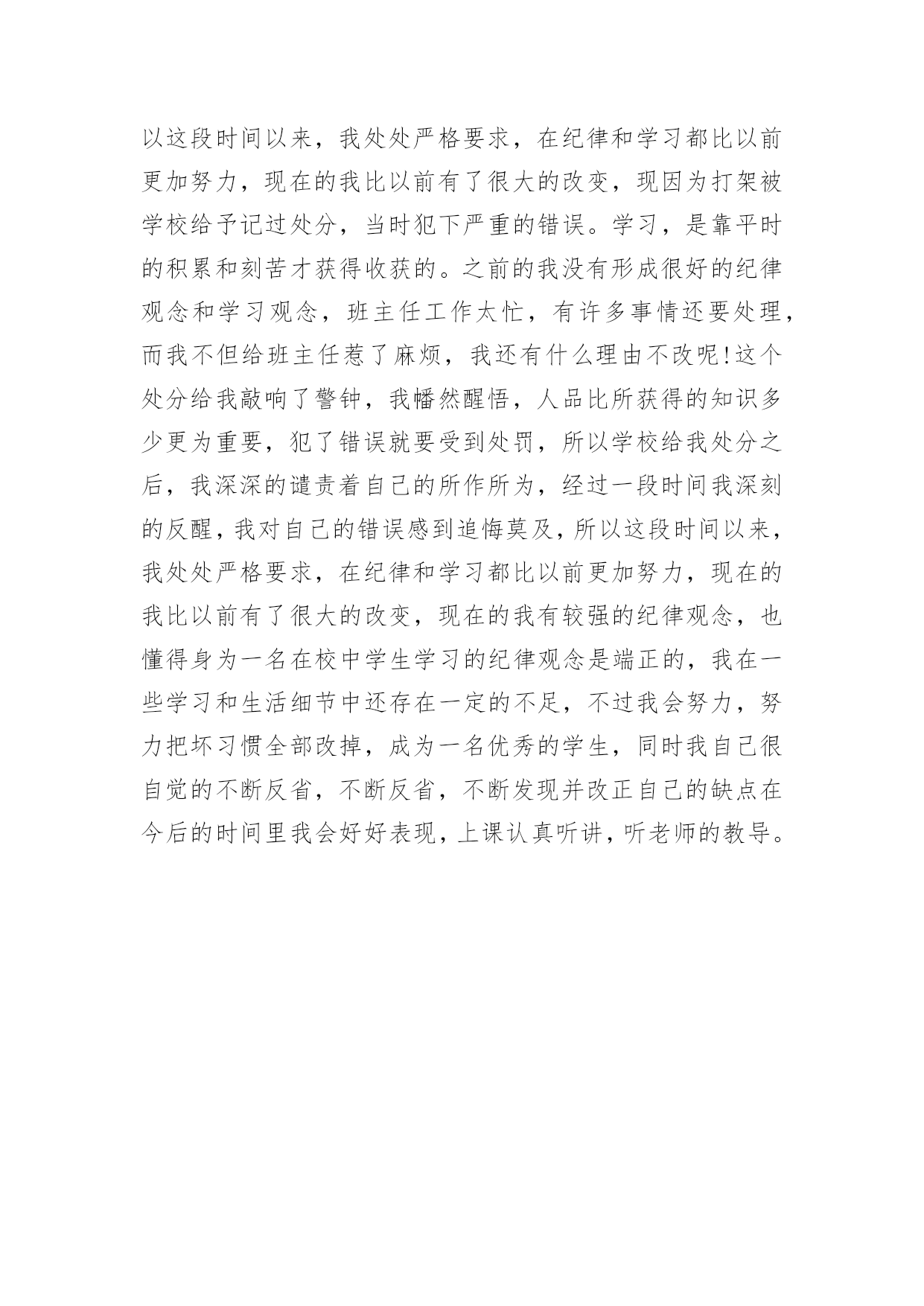 以这段时间以来，我处处严格要求，在纪律和学习都比以前更加努力，现在的我比以前有了很大的改变，现因为打架被学校给予记过处分，当时犯下严重的错误。学习，是靠平时的积累和刻苦才获得收获的。之前的我没有形成很好的纪律观念和学习观念，班主任工作太忙，有许多事情还要处理，而我不但给班主任惹了麻烦，我还有什么理由不改呢!这个处分给我敲响了警钟，我幡然醒悟，人品比所获得的知识多少更为重要，犯了错误就要受到处罚，所以学校给我处分之后，我深深的谴责着自己的所作所为，经过一段时间我深刻的反醒，我对自己的错误感到追悔莫及，所以这段时间以来，我处处严格要求，在纪律和学习都比以前更加努力，现在的我比以前有了很大的改变，现在的我有较强的纪律观念，也懂得身为一名在校中学生学习的纪律观念是端正的，我在一些学习和生活细节中还存在一定的不足，不过我会努力，努力把坏习惯全部改掉，成为一名优秀的学生，同时我自己很自觉的不断反省，不断反省，不断发现并改正自己的缺点在今后的时间里我会好好表现，上课认真听讲，听老师的教导。